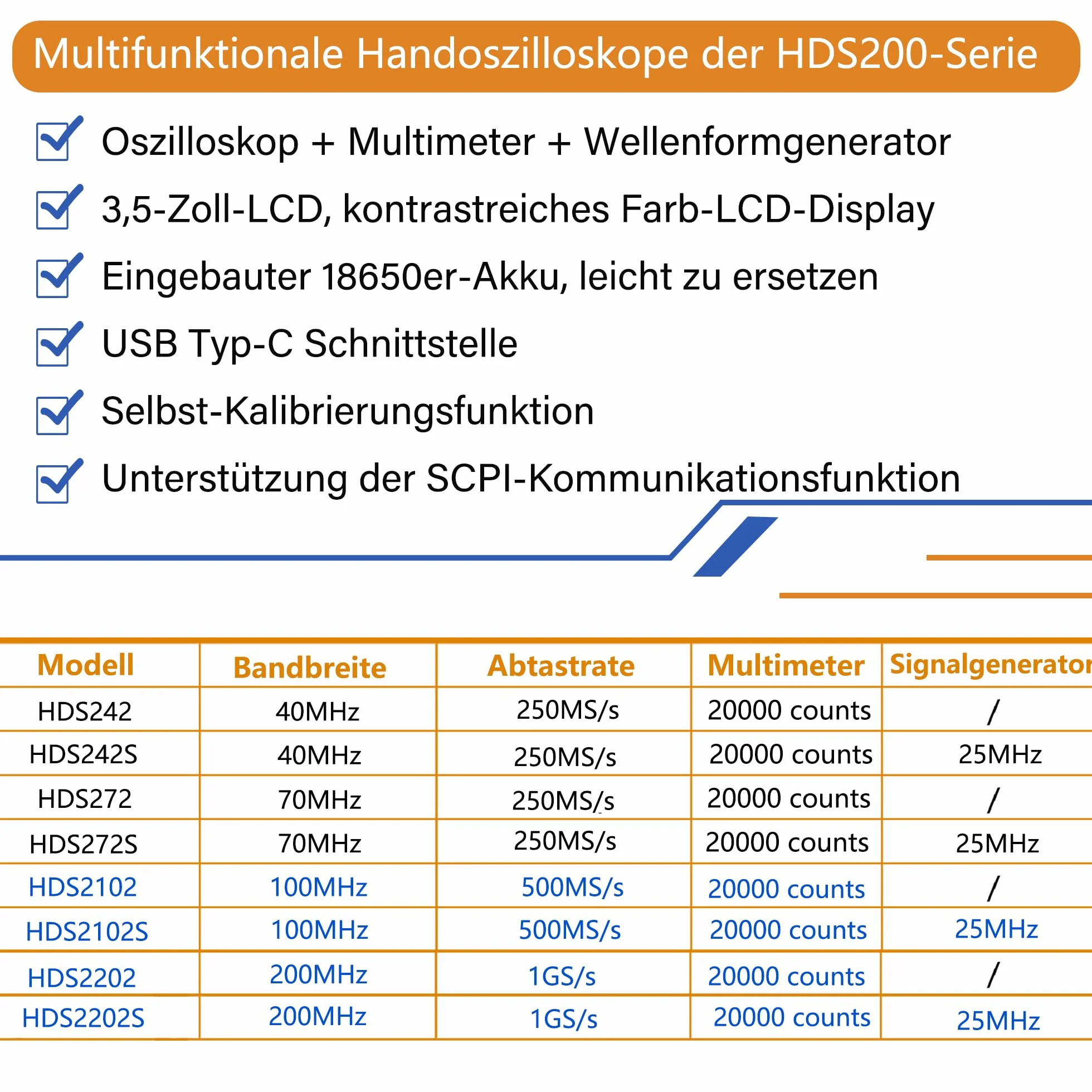 Multifunktionale Handoszilloskope der HDS200-Serie

Oszilloskop + Multimeter + Wellenformgenerator

3,5-Zoll-LCD, kontrastreiches Farb-LCD-Display

Eingebauter 18650er-Akku, leicht zu ersetzen

USB Typ-C Schnittstelle

Selbst-Kalibrierungsfunktion

Unterstützung der SCPI-Kommunikationsfunktion

| Modell | Bandbreite | Abtastrate | Multimeter | Signalgenerator |
|---|---|---|---|---|
| HDS242 | 40MHz | 250MS/s | 20000 counts | / |
| HDS242S | 40MHz | 250MS/s | 20000 counts | 25MHz |
| HDS272 | 70MHz | 250MS/s | 20000 counts | / |
| HDS272S | 70MHz | 250MS/s | 20000 counts | 25MHz |
| HDS2102 | 100MHz | 500MS/s | 20000 counts | / |
| HDS2102S | 100MHz | 500MS/s | 20000 counts | 25MHz |
| HDS2202 | 200MHz | 1GS/s | 20000 counts | / |
| HDS2202S | 200MHz | 1GS/s | 20000 counts | 25MHz |